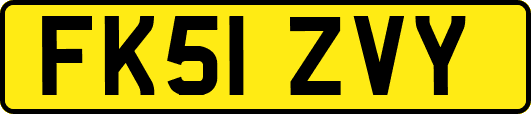 FK51 ZVY